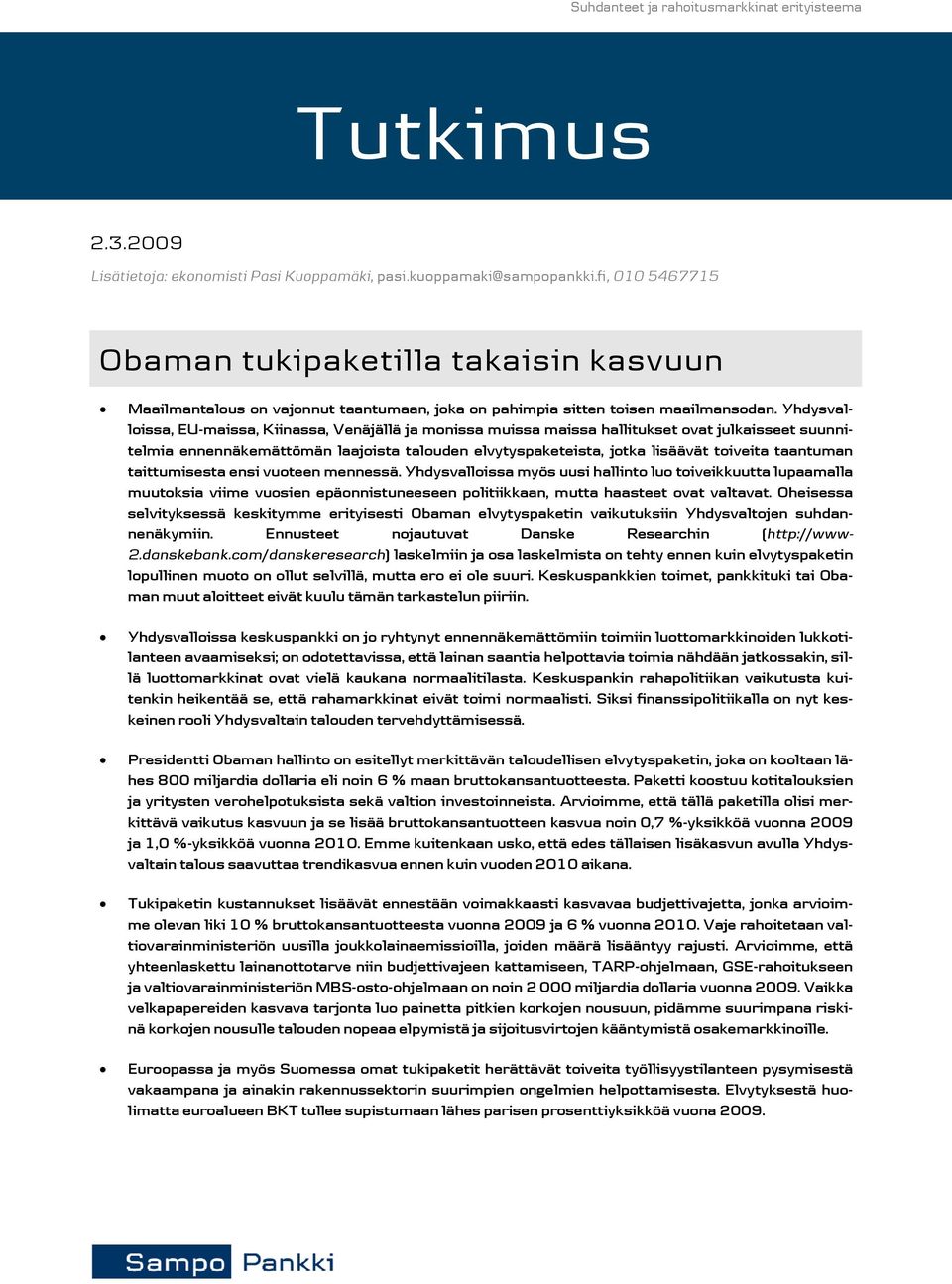 Suhdanteet ja rahoitusmarkkinat erityisteema

Tutkimus

2.3.2009

Lisätietoja: ekonomisti Pasi Kuoppamäki, pasi.kuoppamaki@sampopankki.fi, 010 5467715

Obaman tukipaketilla takaisin kasvuun

• Maailmantalous on vajonnut taantumaan, joka on pahimpia sitten toisen maailmansodan. Yhdysvalloissa, EU-maissa, Kiinassa, Venäjällä ja monissa muissa maissa hallitukset ovat julkaisseet suunnitelmia ennennäkemättömän laajoista talouden elvytyspaketeista, jotka lisäävät toiveita taantuman taittumisesta ensi vuoteen mennessä. Yhdysvalloissa myös uusi hallinto luo toiveikkuutta lupaamalla muutoksia viime vuosien epäonnistuneeseen politiikkaan, mutta haasteet ovat valtavat. Oheisessa selvityksessä keskitymme erityisesti Obaman elvytyspaketin vaikutuksiin Yhdysvaltojen suhdannenäkymiin. Ennusteet nojautuvat Danske Researchin (http://www-2.danskebank.com/danskeresearch) laskelmiin ja osa laskelmista on tehty ennen kuin elvytyspaketin lopullinen muoto on ollut selvillä, mutta ero ei ole suuri. Keskuspankkien toimet, pankkituki tai Obaman muut aloitteet eivät kuulu tämän tarkastelun piiriin.

• Yhdysvalloissa keskuspankki on jo ryhtynyt ennennäkemättömiin toimiin luottomarkkinoiden lukkotilanteen avaamiseksi; on odotettavissa, että lainan saantia helpottavia toimia nähdään jatkossakin, sillä luottomarkkinat ovat vielä kaukana normaalitilasta. Keskuspankin rahapolitiikan vaikutusta kuitenkin heikentää se, että rahamarkkinat eivät toimi normaalisti. Siksi finanssipolitiikalla on nyt keskeinen rooli Yhdysvaltain talouden tervehdyttämisessä.

• Presidentti Obaman hallinto on esitellyt merkittävän taloudellisen elvytyspaketin, joka on kooltaan lähes 800 miljardia dollaria eli noin 6 % maan bruttokansantuotteesta. Paketti koostuu kotitalouksien ja yritysten verohelpotuksista sekä valtion investoinneista. Arvioimme, että tällä paketilla olisi merkittävä vaikutus kasvuun ja se lisää bruttokansantuotteen kasvua noin 0,7 %-yksikköä vuonna 2009 ja 1,0 %-yksikköä vuonna 2010. Emme kuitenkaan usko, että edes tällaisen lisäkasvun avulla Yhdysvaltain talous saavuttaa trendikasvua ennen kuin vuoden 2010 aikana.

• Tukipaketin kustannukset lisäävät ennestään voimakkaasti kasvavaa budjettivajetta, jonka arvioimme olevan liki 10 % bruttokansantuotteesta vuonna 2009 ja 6 % vuonna 2010. Vaje rahoitetaan valtiovarainministeriön uusilla joukkolainaemissioilla, joiden määrä lisääntyy rajusti. Arvioimme, että yhteenlaskettu lainanottotarve niin budjettivajeen kattamiseen, TARP-ohjelmaan, GSE-rahoitukseen ja valtiovarainministeriön MBS-osto-ohjelmaan on noin 2 000 miljardia dollaria vuonna 2009. Vaikka velkapapereiden kasvava tarjonta luo painetta pitkien korkojen nousuun, pidämme suurimpana riskinä korkojen nousulle talouden nopeaa elpymistä ja sijoitusvirtojen kääntymistä osakemarkkinoille.

• Euroopassa ja myös Suomessa omat tukipaketit herättävät toiveita työllisyystilanteen pysymisestä vakaampana ja ainakin rakennussektorin suurimpien ongelmien helpottamisesta. Elvytyksestä huolimatta euroalueen BKT tullee supistumaan lähes parisen prosenttiyksikköä vuona 2009.

Sampo Pankki